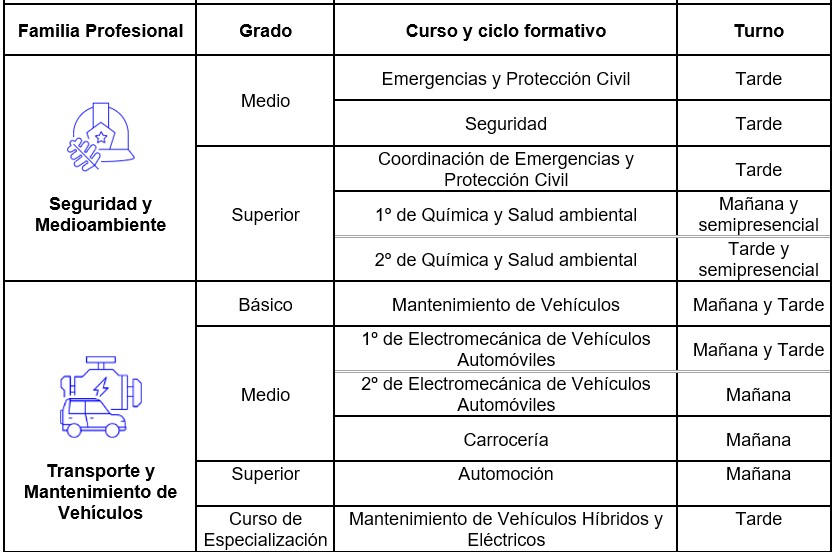 | Familia Profesional | Grado | Curso y ciclo formativo | Turno |
|---|---|---|---|
| Seguridad y Medioambiente | Medio | Emergencias y Protección Civil | Tarde |
| | | Seguridad | Tarde |
| | Superior | Coordinación de Emergencias y Protección Civil | Tarde |
| | | 1º de Química y Salud ambiental | Mañana y semipresencial |
| | | 2º de Química y Salud ambiental | Tarde y semipresencial |
| Transporte y Mantenimiento de Vehículos | Básico | Mantenimiento de Vehículos | Mañana y Tarde |
| | Medio | 1º de Electromecánica de Vehículos Automóviles | Mañana y Tarde |
| | | 2º de Electromecánica de Vehículos Automóviles | Mañana |
| | | Carrocería | Mañana |
| | Superior | Automoción | Mañana |
| | Curso de Especialización | Mantenimiento de Vehículos Híbridos y Eléctricos | Tarde |